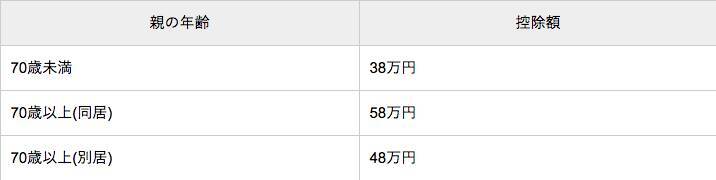 | 親の年齢 | 控除額 |
|---|---|
| 70歳未満 | 38万円 |
| 70歳以上(同居) | 58万円 |
| 70歳以上(別居) | 48万円 |